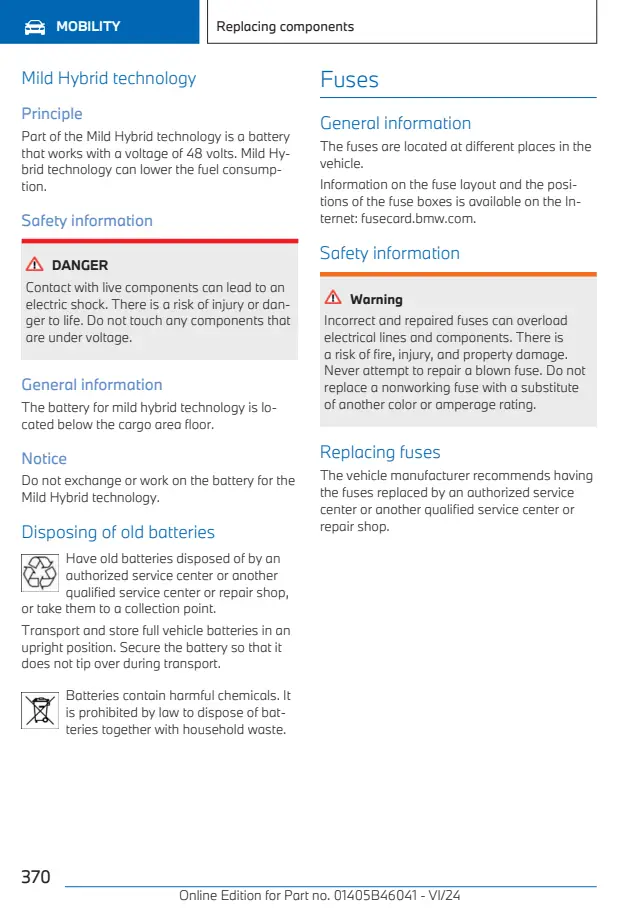 MOBILITY

Replacing components

Mild Hybrid technology

Principle

Part of the Mild Hybrid technology is a battery that works with a voltage of 48 volts. Mild Hybrid technology can lower the fuel consumption.

Safety information

DANGER

Contact with live components can lead to an electric shock. There is a risk of injury or danger to life. Do not touch any components that are under voltage.

General information

The battery for mild hybrid technology is located below the cargo area floor.

Notice

Do not exchange or work on the battery for the Mild Hybrid technology.

Disposing of old batteries

Have old batteries disposed of by an authorized service center or another qualified service center or repair shop, or take them to a collection point.

Transport and store full vehicle batteries in an upright position. Secure the battery so that it does not tip over during transport.

Batteries contain harmful chemicals. It is prohibited by law to dispose of batteries together with household waste.

Fuses

General information

The fuses are located at different places in the vehicle.

Information on the fuse layout and the positions of the fuse boxes is available on the Internet: fusecard.bmw.com.

Safety information

Warning

Incorrect and repaired fuses can overload electrical lines and components. There is a risk of fire, injury, and property damage. Never attempt to repair a blown fuse. Do not replace a nonworking fuse with a substitute of another color or amperage rating.

Replacing fuses

The vehicle manufacturer recommends having the fuses replaced by an authorized service center or another qualified service center or repair shop.

370

Online Edition for Part no. 01405B46041 - VI/24